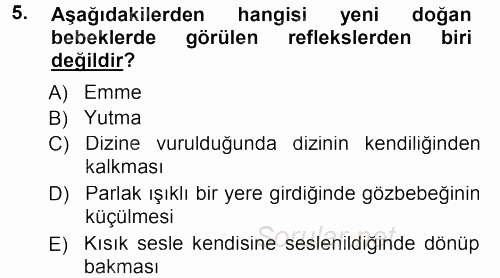 5. Aşağıdakilerden hangisi yeni doğan bebeklerde görülen reflekslerden biri değildir?

A) Emme
B) Yutma
C) Dizine vurulduğunda dizinin kendiliğinden kalkması
D) Parlak ışıklı bir yere girdiğinde gözbebeğinin küçülmesi
E) Kısık sesle kendisine seslenildiğinde dönüp bakması

Sorular.net